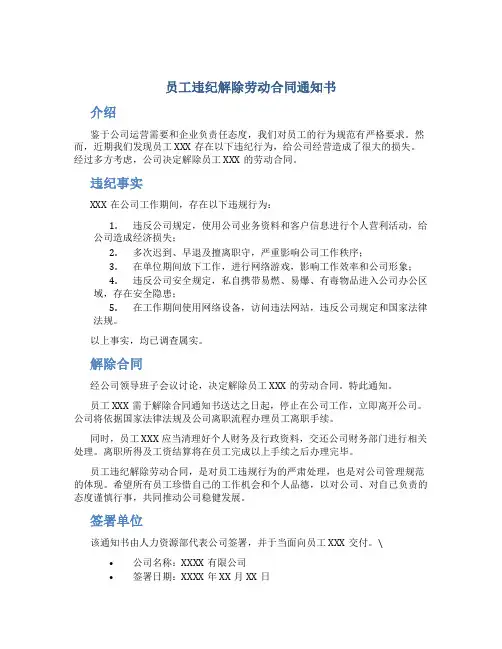 员工违纪解除劳动合同通知书

介绍

鉴于公司运营需要和企业负责任态度，我们对员工的行为规范有严格要求。然而，近期我们发现员工 XXX 存在以下违纪行为，给公司经营造成了很大的损失。经过多方考虑，公司决定解除员工 XXX 的劳动合同。

违纪事实

XXX 在公司工作期间，存在以下违规行为：

1. 违反公司规定，使用公司业务资料和客户信息进行个人营利活动，给公司造成经济损失；
2. 多次迟到、早退及擅离职守，严重影响公司工作秩序；
3. 在单位期间放下工作，进行网络游戏，影响工作效率和公司形象；
4. 违反公司安全规定，私自携带易燃、易爆、有毒物品进入公司办公区域，存在安全隐患；
5. 在工作期间使用网络设备，访问违法网站，违反公司规定和国家法律法规。

以上事实，均已调查属实。

解除合同

经公司领导班子会议讨论，决定解除员工 XXX 的劳动合同，特此通知。

员工 XXX 需于解除合同通知书送达之日起，停止在公司工作，立即离开公司。公司将依据国家法律法规及公司离职流程办理员工离职手续。

同时，员工 XXX 应当清理好个人财务及行政资料，交还公司财务部门进行相关处理。离职所得及工资结算将在员工完成以上手续之后办理完毕。

员工违纪解除劳动合同，是对员工违规行为的严肃处理，也是对公司管理规范的体现。希望所有员工珍惜自己的工作机会和个人品德，以对公司、对自己负责的态度谨慎行事，共同推动公司稳健发展。

签署单位

该通知书由人力资源部代表公司签署，并于当面向员工 XXX 交付。\

• 公司名称：XXXX 有限公司
• 签署日期：XXXX 年 XX 月 XX 日